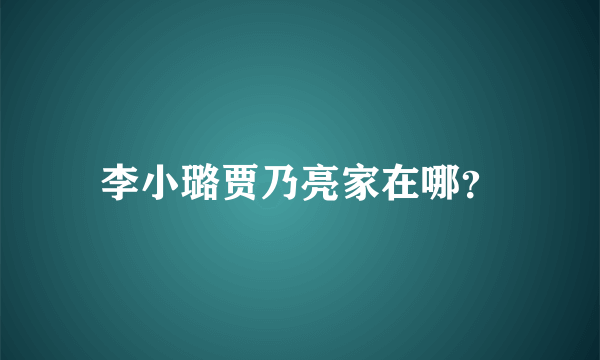 李小璐贾乃亮家在哪?